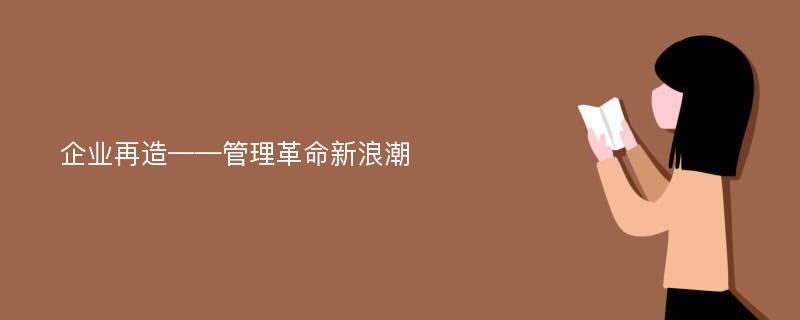 企业再造——管理革命新浪潮